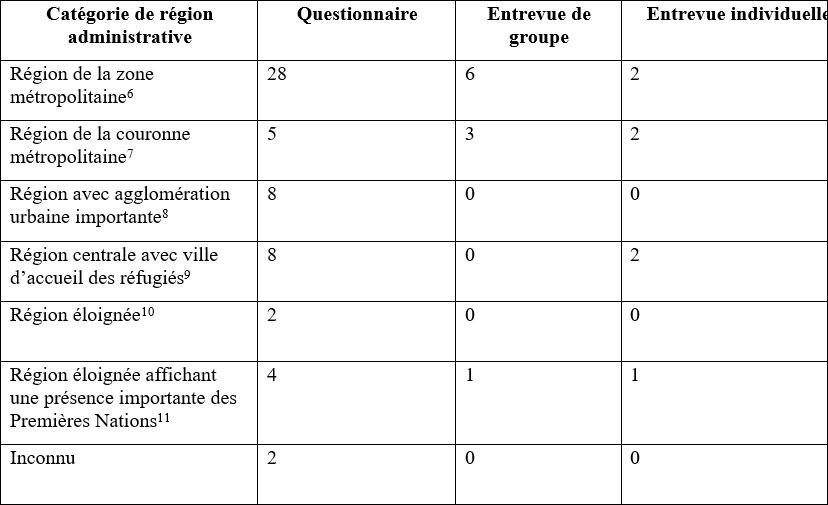 | Catégorie de région administrative | Questionnaire | Entrevue de groupe | Entrevue individuelle |
|---|---|---|---|
| Région de la zone métropolitaine$^{6}$ | 28 | 6 | 2 |
| Région de la couronne métropolitaine$^{7}$ | 5 | 3 | 2 |
| Région avec agglomération urbaine importante$^{8}$ | 8 | 0 | 0 |
| Région centrale avec ville d'accueil des réfugiés$^{9}$ | 8 | 0 | 2 |
| Région éloignée$^{10}$ | 2 | 0 | 0 |
| Région éloignée affichant une présence importante des Premières Nations$^{11}$ | 4 | 1 | 1 |
| Inconnu | 2 | 0 | 0 |